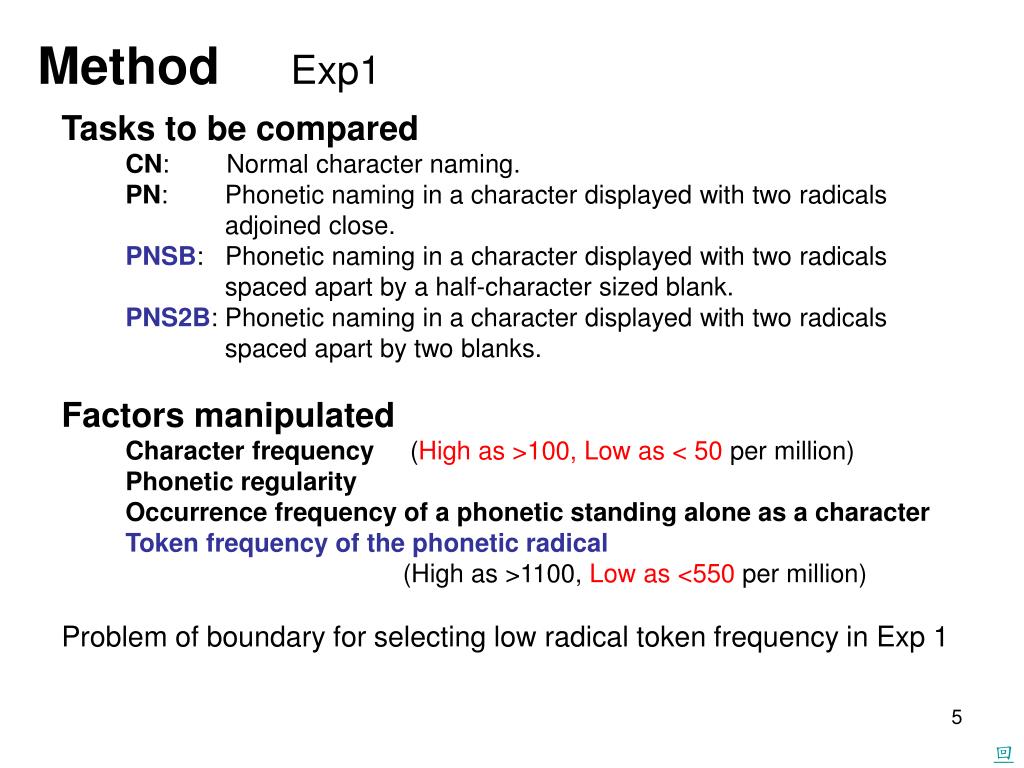 Method Exp1

Tasks to be compared

CN: Normal character naming.

PN: Phonetic naming in a character displayed with two radicals adjoined close.

PNSB: Phonetic naming in a character displayed with two radicals spaced apart by a half-character sized blank.

PNS2B: Phonetic naming in a character displayed with two radicals spaced apart by two blanks.

Factors manipulated

Character frequency (High as >100, Low as < 50 per million)

Phonetic regularity

Occurrence frequency of a phonetic standing alone as a character

Token frequency of the phonetic radical

(High as >1100, Low as <550 per million)

Problem of boundary for selecting low radical token frequency in Exp 1

5

回